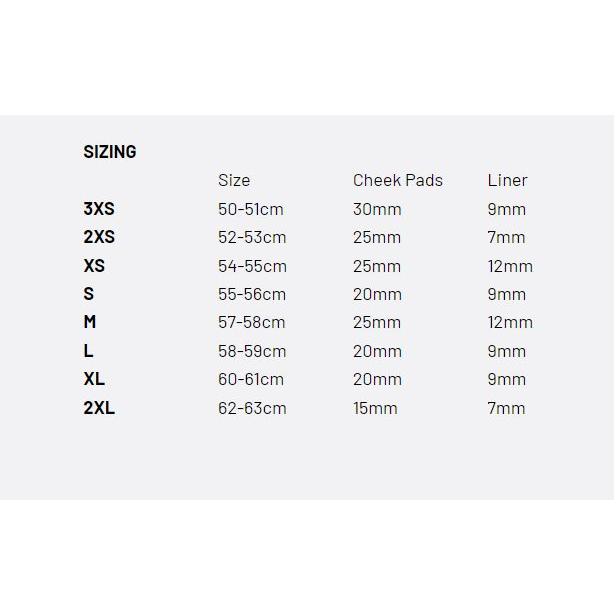 SIZING

| | Size | Cheek Pads | Liner |
|---|---|---|---|
| 3XS | 50-51cm | 30mm | 9mm |
| 2XS | 52-53cm | 25mm | 7mm |
| XS | 54-55cm | 25mm | 12mm |
| S | 55-56cm | 20mm | 9mm |
| M | 57-58cm | 25mm | 12mm |
| L | 58-59cm | 20mm | 9mm |
| XL | 60-61cm | 20mm | 9mm |
| 2XL | 62-63cm | 15mm | 7mm |